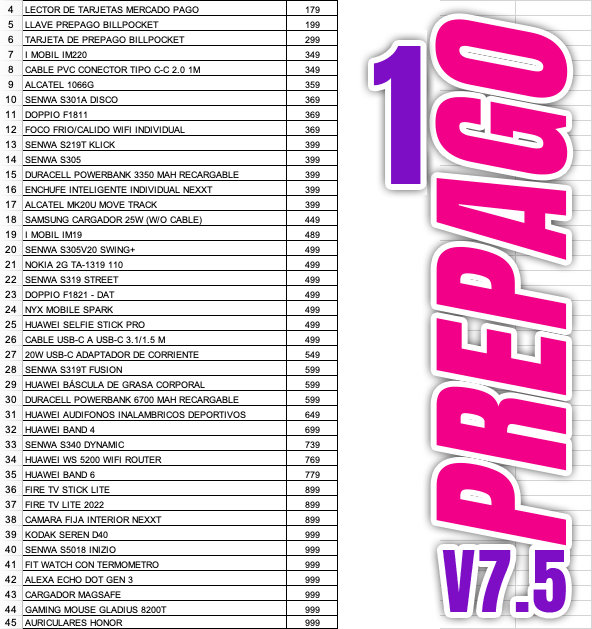 | 4 | LECTOR DE TARJETAS MERCADO PAGO | 179 |
|---|---|---|
| 5 | LLAVE PREPAGO BILLPOCKET | 199 |
| 6 | TARJETA DE PREPAGO BILLPOCKET | 299 |
| 7 | I MOBIL IM220 | 349 |
| 8 | CABLE PVC CONECTOR TIPO C-C 2.0 1M | 349 |
| 9 | ALCATEL 1066G | 359 |
| 10 | SENWA S301A DISCO | 369 |
| 11 | DOPPIO F1811 | 369 |
| 12 | FOCO FRIO/CALIDO WIFI INDIVIDUAL | 369 |
| 13 | SENWA S219T KLICK | 399 |
| 14 | SENWA S305 | 399 |
| 15 | DURACELL POWERBANK 3350 MAH RECARGABLE | 399 |
| 16 | ENCHUFE INTELIGENTE INDIVIDUAL NEXXT | 399 |
| 17 | ALCATEL MK20U MOVE TRACK | 399 |
| 18 | SAMSUNG CARGADOR 25W (W/O CABLE) | 449 |
| 19 | I MOBIL IM19 | 489 |
| 20 | SENWA S305V20 SWING+ | 499 |
| 21 | NOKIA 2G TA-1319 110 | 499 |
| 22 | SENWA S319 STREET | 499 |
| 23 | DOPPIO F1821 - DAT | 499 |
| 24 | NYX MOBILE SPARK | 499 |
| 25 | HUAWEI SELFIE STICK PRO | 499 |
| 26 | CABLE USB-C A USB-C 3.1/1.5 M | 499 |
| 27 | 20W USB-C ADAPTADOR DE CORRIENTE | 549 |
| 28 | SENWA S319T FUSION | 599 |
| 29 | HUAWEI BÁSCULA DE GRASA CORPORAL | 599 |
| 30 | DURACELL POWERBANK 6700 MAH RECARGABLE | 599 |
| 31 | HUAWEI AUDIFONOS INALAMBRICOS DEPORTIVOS | 649 |
| 32 | HUAWEI BAND 4 | 699 |
| 33 | SENWA S340 DYNAMIC | 739 |
| 34 | HUAWEI WS 5200 WIFI ROUTER | 769 |
| 35 | HUAWEI BAND 6 | 779 |
| 36 | FIRE TV STICK LITE | 899 |
| 37 | FIRE TV LITE 2022 | 899 |
| 38 | CAMARA FIJA INTERIOR NEXXT | 899 |
| 39 | KODAK SEREN D40 | 999 |
| 40 | SENWA S5018 INIZIO | 999 |
| 41 | FIT WATCH CON TERMOMETRO | 999 |
| 42 | ALEXA ECHO DOT GEN 3 | 999 |
| 43 | CARGADOR MAGSAFE | 999 |
| 44 | GAMING MOUSE GLADIUS 8200T | 999 |
| 45 | AURICULARES HONOR | 999 |

1 PREPAGO V7.5